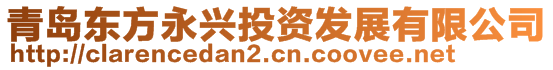 青岛东方永兴投资发展有限公司
http://clarencedan2.cn.coovee.net